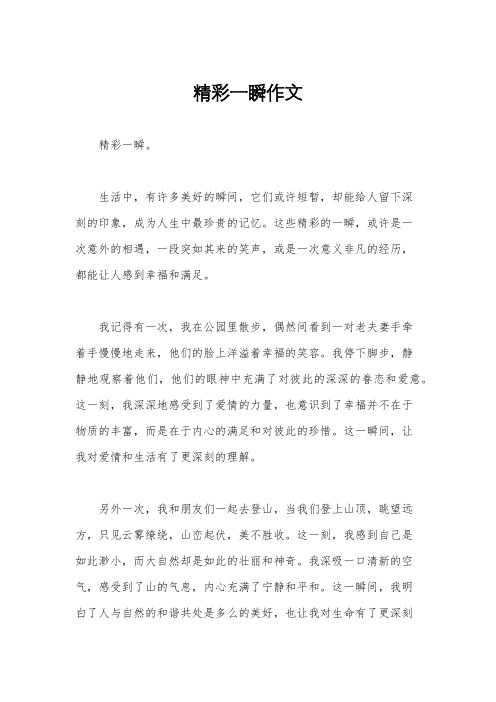 精彩一瞬作文

精彩一瞬。

生活中，有许多美好的瞬间，它们或许短暂，却能给人留下深刻的印象，成为人生中最珍贵的记忆。这些精彩的一瞬，或许是一次意外的相遇，一段突如其来的笑声，或是一次意义非凡的经历，都能让人感到幸福和满足。

我记得有一次，我在公园里散步，偶然间看到一对老夫妻手牵着手慢慢地走来，他们的脸上洋溢着幸福的笑容。我停下脚步，静静地观察着他们，他们的眼神中充满了对彼此的深深的眷恋和爱意。这一刻，我深深地感受到了爱情的力量，也意识到了幸福并不在于物质的丰富，而是在于内心的满足和对彼此的珍惜。这一瞬间，让我对爱情和生活有了更深刻的理解。

另外一次，我和朋友们一起去登山，当我们登上山顶，眺望远方，只见云雾缭绕，山峦起伏，美不胜收。这一刻，我感到自己是如此渺小，而大自然却是如此的壮丽和神奇。我深吸一口清新的空气，感受到了山的气息，内心充满了宁静和平和。这一瞬间，我明白了人与自然的和谐共处是多么的美好，也让我对生命有了更深刻